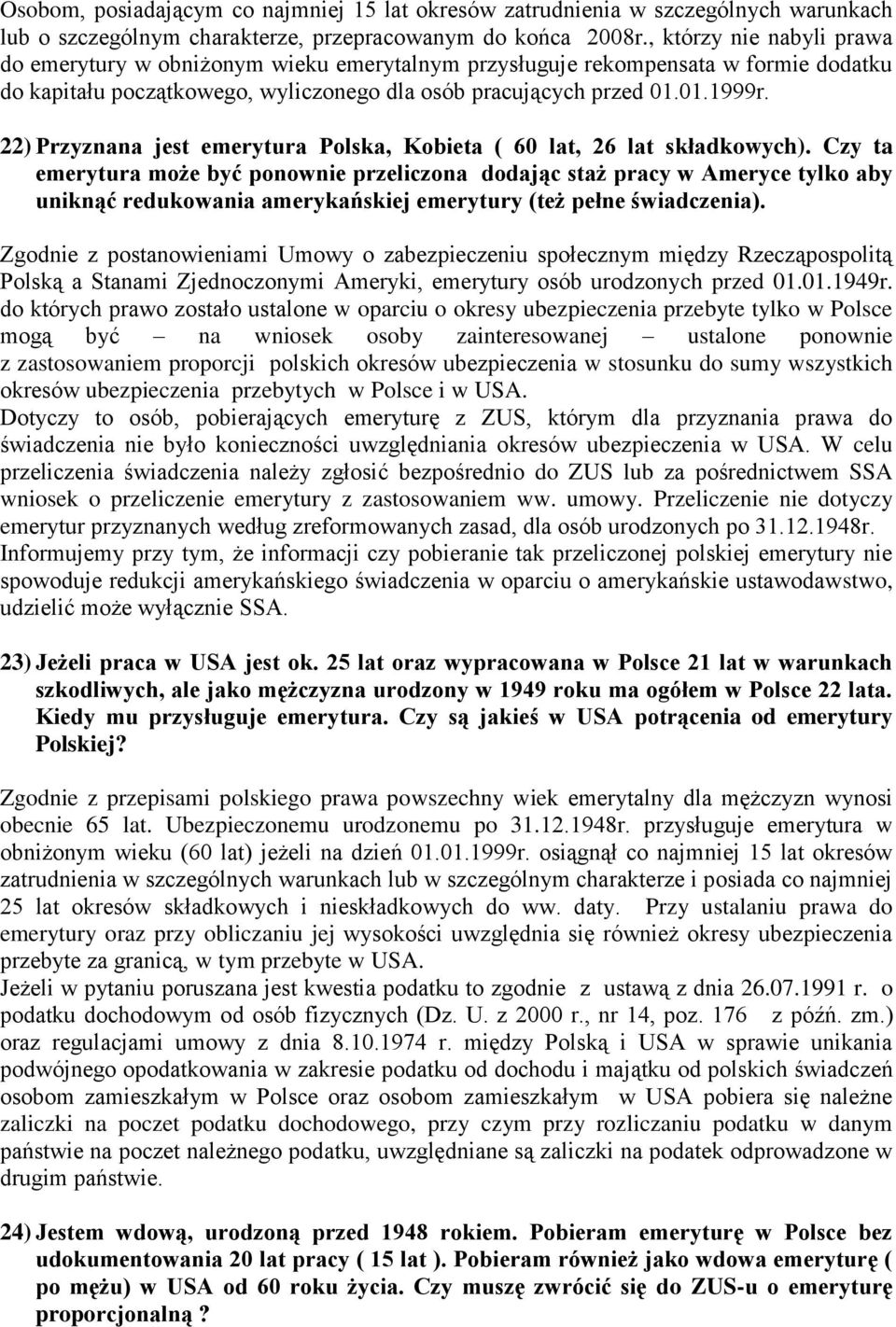 Osobom, posiadającym co najmniej 15 lat okresów zatrudnienia w szczególnych warunkach lub o szczególnym charakterze, przepracowanym do końca 2008r., którzy nie nabyli prawa do emerytury w obniżonym wieku emerytalnym przysługuje rekompensata w formie dodatku do kapitału początkowego, wyliczonego dla osób pracujących przed 01.01.1999r.

22) Przyznana jest emerytura Polska, Kobieta ( 60 lat, 26 lat składkowych). Czy ta emerytura może być ponownie przeliczona dodając staż pracy w Ameryce tylko aby uniknąć redukowania amerykańskiej emerytury (też pełne świadczenia).

Zgodnie z postanowieniami Umowy o zabezpieczeniu społecznym między Rzecząpospolitą Polską a Stanami Zjednoczonymi Ameryki, emerytury osób urodzonych przed 01.01.1949r. do których prawo zostało ustalone w oparciu o okresy ubezpieczenia przebyte tylko w Polsce mogą być – na wniosek osoby zainteresowanej – ustalone ponownie z zastosowaniem proporcji polskich okresów ubezpieczenia w stosunku do sumy wszystkich okresów ubezpieczenia przebytych w Polsce i w USA.
Dotyczy to osób, pobierających emeryturę z ZUS, którym dla przyznania prawa do świadczenia nie było konieczności uwzględniania okresów ubezpieczenia w USA. W celu przeliczenia świadczenia należy zgłosić bezpośrednio do ZUS lub za pośrednictwem SSA wniosek o przeliczenie emerytury z zastosowaniem ww. umowy. Przeliczenie nie dotyczy emerytur przyznanych według zreformowanych zasad, dla osób urodzonych po 31.12.1948r.
Informujemy przy tym, że informacji czy pobieranie tak przeliczonej polskiej emerytury nie spowoduje redukcji amerykańskiego świadczenia w oparciu o amerykańskie ustawodawstwo, udzielić może wyłącznie SSA.

23) Jeżeli praca w USA jest ok. 25 lat oraz wypracowana w Polsce 21 lat w warunkach szkodliwych, ale jako mężczyzna urodzony w 1949 roku ma ogółem w Polsce 22 lata. Kiedy mu przysługuje emerytura. Czy są jakieś w USA potrącenia od emerytury Polskiej?

Zgodnie z przepisami polskiego prawa powszechny wiek emerytalny dla mężczyzn wynosi obecnie 65 lat. Ubezpieczonemu urodzonemu po 31.12.1948r. przysługuje emerytura w obniżonym wieku (60 lat) jeżeli na dzień 01.01.1999r. osiągnął co najmniej 15 lat okresów zatrudnienia w szczególnych warunkach lub w szczególnym charakterze i posiada co najmniej 25 lat okresów składkowych i nieskładkowych do ww. daty. Przy ustalaniu prawa do emerytury oraz przy obliczaniu jej wysokości uwzględnia się również okresy ubezpieczenia przebyte za granicą, w tym przebyte w USA.
Jeżeli w pytaniu poruszana jest kwestia podatku to zgodnie z ustawą z dnia 26.07.1991 r. o podatku dochodowym od osób fizycznych (Dz. U. z 2000 r., nr 14, poz. 176 z późń. zm.) oraz regulacjami umowy z dnia 8.10.1974 r. między Polską i USA w sprawie unikania podwójnego opodatkowania w zakresie podatku od dochodu i majątku od polskich świadczeń osobom zamieszkałym w Polsce oraz osobom zamieszkałym w USA pobiera się należne zaliczki na poczet podatku dochodowego, przy czym przy rozliczaniu podatku w danym państwie na poczet należnego podatku, uwzględniane są zaliczki na podatek odprowadzone w drugim państwie.

24) Jestem wdową, urodzoną przed 1948 rokiem. Pobieram emeryturę w Polsce bez udokumentowania 20 lat pracy ( 15 lat ). Pobieram również jako wdowa emeryturę ( po mężu) w USA od 60 roku życia. Czy muszę zwrócić się do ZUS-u o emeryturę proporcjonalną ?